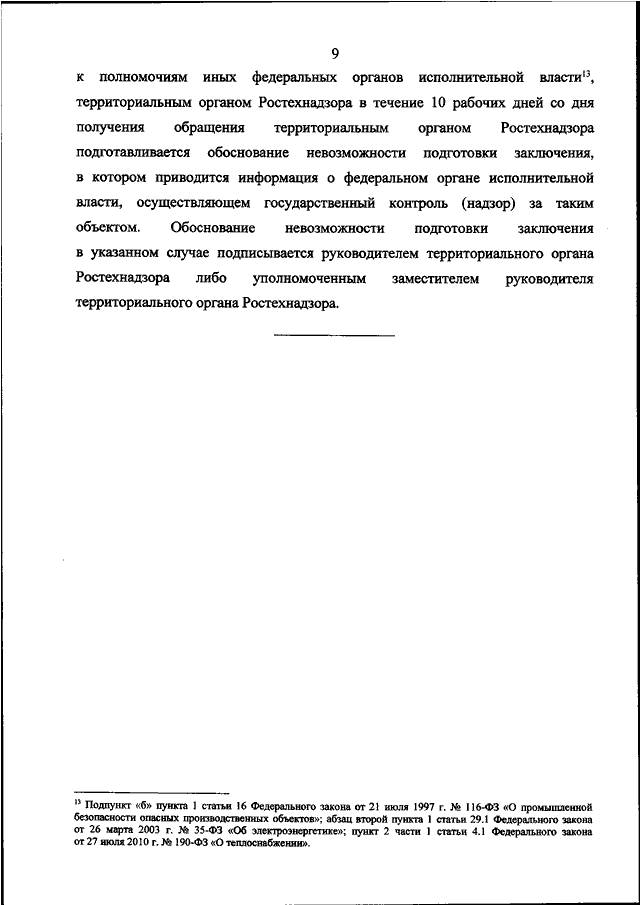 9

к полномочиям иных федеральных органов исполнительной власти$^{13}$, территориальным органом Ростехнадзора в течение 10 рабочих дней со дня получения обращения территориальным органом Ростехнадзора подготавливается обоснование невозможности подготовки заключения, в котором приводится информация о федеральном органе исполнительной власти, осуществляющем государственный контроль (надзор) за таким объектом. Обоснование невозможности подготовки заключения в указанном случае подписывается руководителем территориального органа Ростехнадзора либо уполномоченным заместителем руководителя территориального органа Ростехнадзора.

$^{13}$ Подпункт «б» пункта 1 статьи 16 Федерального закона от 21 июля 1997 г. № 116-ФЗ «О промышленной безопасности опасных производственных объектов»; абзац второй пункта 1 статьи 29.1 Федерального закона от 26 марта 2003 г. № 35-ФЗ «Об электроэнергетике»; пункт 2 части 1 статьи 4.1 Федерального закона от 27 июля 2010 г. № 190-ФЗ «О теплоснабжении».